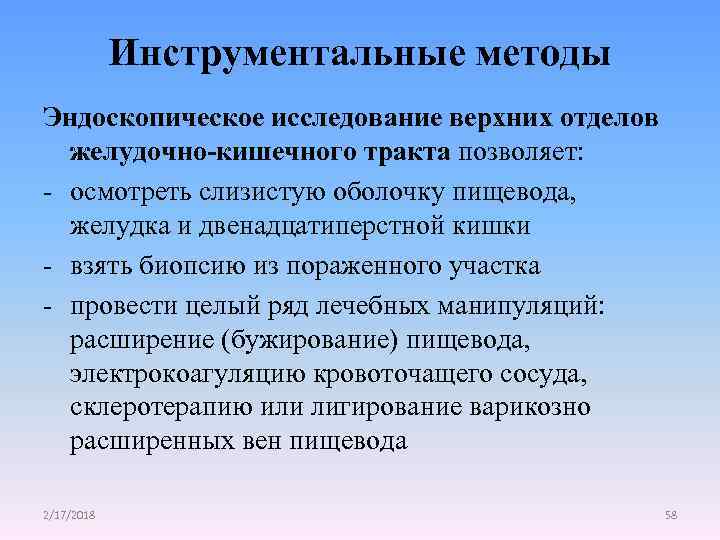 Инструментальные методы

Эндоскопическое исследование верхних отделов желудочно-кишечного тракта позволяет:

- осмотреть слизистую оболочку пищевода, желудка и двенадцатиперстной кишки
- взять биопсию из пораженного участка
- провести целый ряд лечебных манипуляций: расширение (бужирование) пищевода, электрокоагуляцию кровоточащего сосуда, склеротерапию или лигирование варикозно расширенных вен пищевода

2/17/2018

58